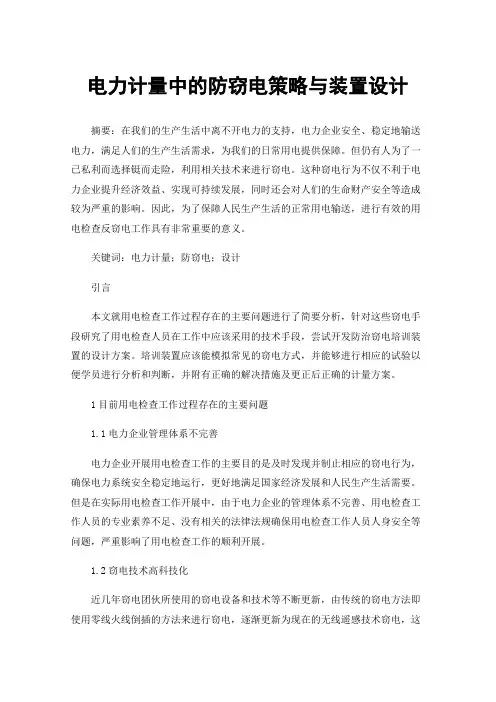 电力计量中的防窃电策略与装置设计

摘要：在我们的生产生活中离不开电力的支持，电力企业安全、稳定地输送电力，满足人们的生产生活需求，为我们的日常用电提供保障。但仍有人为了一己私利而选择铤而走险，利用相关技术来进行窃电。这种窃电行为不仅不利于电力企业提升经济效益、实现可持续发展，同时还会对人们的生命财产安全等造成较为严重的影响。因此，为了保障人民生产生活的正常用电输送，进行有效的用电检查反窃电工作具有非常重要的意义。

关键词：电力计量；防窃电；设计

引言

本文就用电检查工作过程存在的主要问题进行了简要分析，针对这些窃电手段研究了用电检查人员在工作中应该采用的技术手段，尝试开发防治窃电培训装置的设计方案。培训装置应该能模拟常见的窃电方式，并能够进行相应的试验以便学员进行分析和判断，并附有正确的解决措施及更正后正确的计量方案。

1 目前用电检查工作过程存在的主要问题

1.1 电力企业管理体系不完善

电力企业开展用电检查工作的主要目的是及时发现并制止相应的窃电行为，确保电力系统安全稳定地运行，更好地满足国家经济发展和人民生产生活需要。但是在实际用电检查工作开展中，由于电力企业的管理体系不完善、用电检查工作人员的专业素养不足、没有相关的法律法规确保用电检查工作人员人身安全等问题，严重影响了用电检查工作的顺利开展。

1.2 窃电技术高科技化

近几年窃电团伙所使用的窃电设备和技术等不断更新，由传统的窃电方法即使用零线火线倒插的方法来进行窃电，逐渐更新为现在的无线遥感技术窃电，这